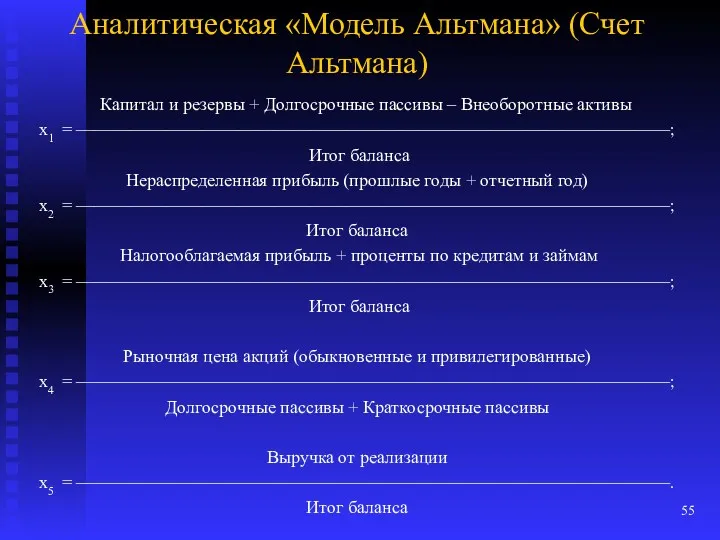 Аналитическая «Модель Альтмана» (Счет Альтмана)

$x_1 = \frac{\text{Капитал и резервы + Долгосрочные пассивы – Внеоборотные активы}}{\text{Итог баланса}}$;

$x_2 = \frac{\text{Нераспределенная прибыль (прошлые годы + отчетный год)}}{\text{Итог баланса}}$;

$x_3 = \frac{\text{Налогооблагаемая прибыль + проценты по кредитам и займам}}{\text{Итог баланса}}$;

$x_4 = \frac{\text{Рыночная цена акций (обыкновенные и привилегированные)}}{\text{Долгосрочные пассивы + Краткосрочные пассивы}}$;

$x_5 = \frac{\text{Выручка от реализации}}{\text{Итог баланса}}$.

55